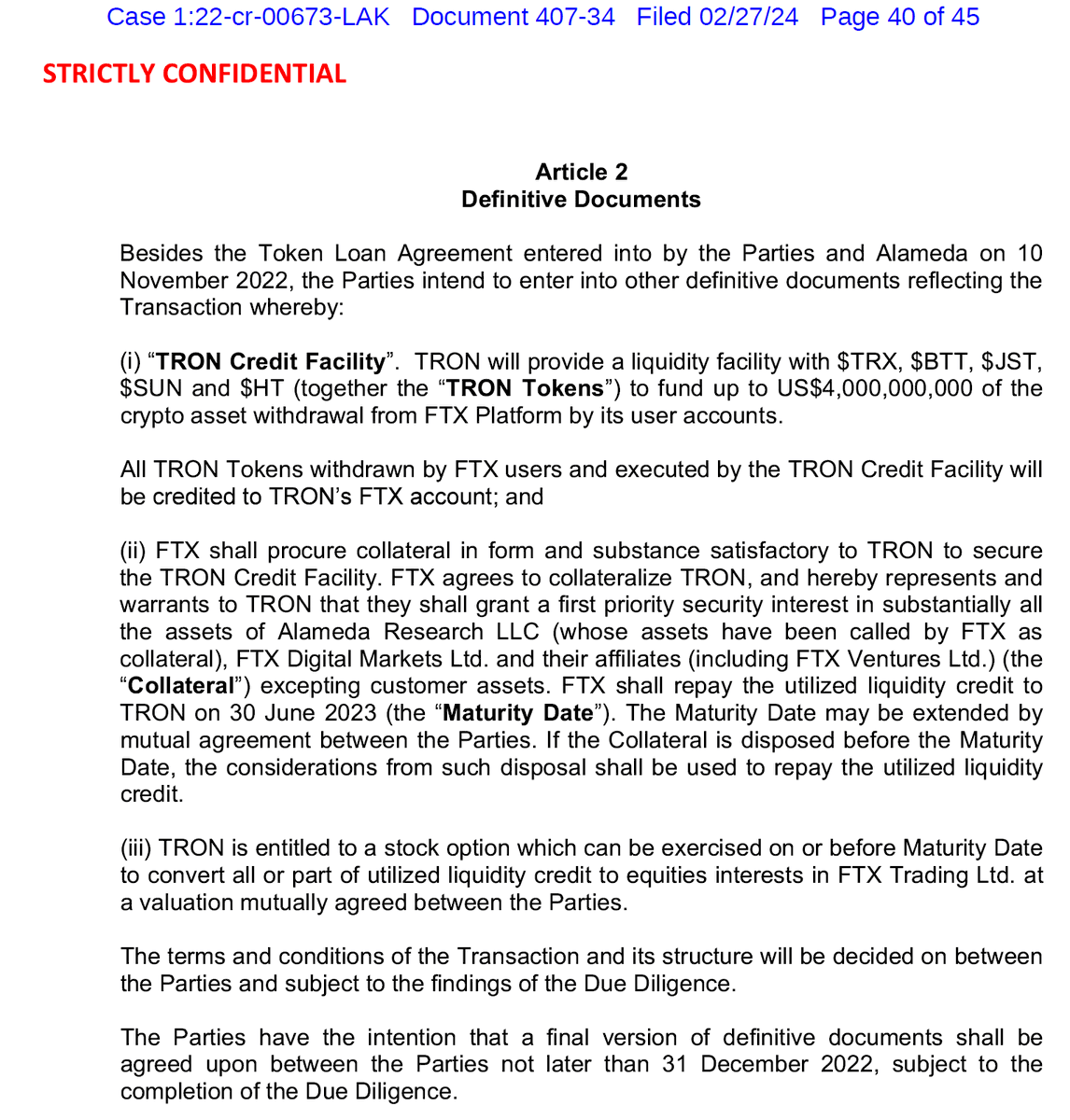 Case 1:22-cr-00673-LAK Document 407-34 Filed 02/27/24 Page 40 of 45

STRICTLY CONFIDENTIAL

Article 2
Definitive Documents

Besides the Token Loan Agreement entered into by the Parties and Alameda on 10 November 2022, the Parties intend to enter into other definitive documents reflecting the Transaction whereby:

(i) "TRON Credit Facility". TRON will provide a liquidity facility with $TRX, $BTT, $JST, $SUN and $HT (together the "TRON Tokens") to fund up to US$4,000,000,000 of the crypto asset withdrawal from FTX Platform by its user accounts.

All TRON Tokens withdrawn by FTX users and executed by the TRON Credit Facility will be credited to TRON's FTX account; and

(ii) FTX shall procure collateral in form and substance satisfactory to TRON to secure the TRON Credit Facility. FTX agrees to collateralize TRON, and hereby represents and warrants to TRON that they shall grant a first priority security interest in substantially all the assets of Alameda Research LLC (whose assets have been called by FTX as collateral), FTX Digital Markets Ltd. and their affiliates (including FTX Ventures Ltd.) (the "Collateral") excepting customer assets. FTX shall repay the utilized liquidity credit to TRON on 30 June 2023 (the "Maturity Date"). The Maturity Date may be extended by mutual agreement between the Parties. If the Collateral is disposed before the Maturity Date, the considerations from such disposal shall be used to repay the utilized liquidity credit.

(iii) TRON is entitled to a stock option which can be exercised on or before Maturity Date to convert all or part of utilized liquidity credit to equities interests in FTX Trading Ltd. at a valuation mutually agreed between the Parties.

The terms and conditions of the Transaction and its structure will be decided on between the Parties and subject to the findings of the Due Diligence.

The Parties have the intention that a final version of definitive documents shall be agreed upon between the Parties not later than 31 December 2022, subject to the completion of the Due Diligence.